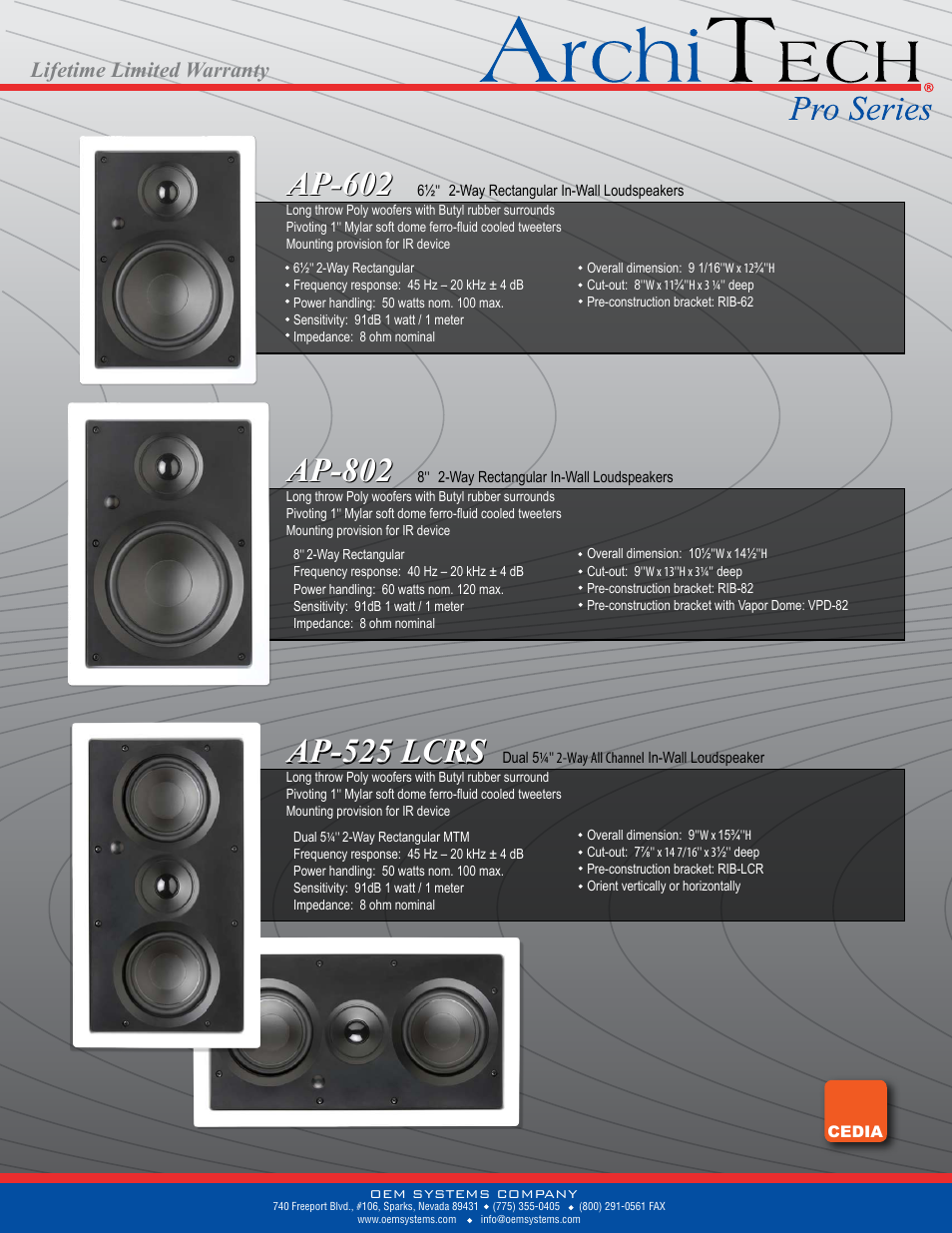 Lifetime Limited Warranty

ArchiTech®
Pro Series

AP-602 6½" 2-Way Rectangular In-Wall Loudspeakers

Long throw Poly woofers with Butyl rubber surrounds
Pivoting 1" Mylar soft dome ferro-fluid cooled tweeters
Mounting provision for IR device

• 6½" 2-Way Rectangular
• Frequency response: 45 Hz – 20 kHz ± 4 dB
• Power handling: 50 watts nom. 100 max.
• Sensitivity: 91dB 1 watt / 1 meter
• Impedance: 8 ohm nominal

• Overall dimension: 9 1/16"W x 12¾"H
• Cut-out: 8"W x 11¾"H x 3 ¼" deep
• Pre-construction bracket: RIB-62

AP-802 8" 2-Way Rectangular In-Wall Loudspeakers

Long throw Poly woofers with Butyl rubber surrounds
Pivoting 1" Mylar soft dome ferro-fluid cooled tweeters
Mounting provision for IR device

8" 2-Way Rectangular
Frequency response: 40 Hz – 20 kHz ± 4 dB
Power handling: 60 watts nom. 120 max.
Sensitivity: 91dB 1 watt / 1 meter
Impedance: 8 ohm nominal

• Overall dimension: 10½"W x 14½"H
• Cut-out: 9"W x 13"H x 3¼" deep
• Pre-construction bracket: RIB-82
• Pre-construction bracket with Vapor Dome: VPD-82

AP-525 LCRS Dual 5¼" 2-Way All Channel In-Wall Loudspeaker

Long throw Poly woofers with Butyl rubber surround
Pivoting 1" Mylar soft dome ferro-fluid cooled tweeters
Mounting provision for IR device

Dual 5¼" 2-Way Rectangular MTM
Frequency response: 45 Hz – 20 kHz ± 4 dB
Power handling: 50 watts nom. 100 max.
Sensitivity: 91dB 1 watt / 1 meter
Impedance: 8 ohm nominal

• Overall dimension: 9"W x 15¾"H
• Cut-out: 7⅞" x 14 7/16" x 3½" deep
• Pre-construction bracket: RIB-LCR
• Orient vertically or horizontally

CEDIA

OEM SYSTEMS COMPANY
740 Freeport Blvd., #106, Sparks, Nevada 89431 ◆ (775) 355-0405 ◆ (800) 291-0561 FAX
www.oemsystems.com ◆ info@oemsystems.com